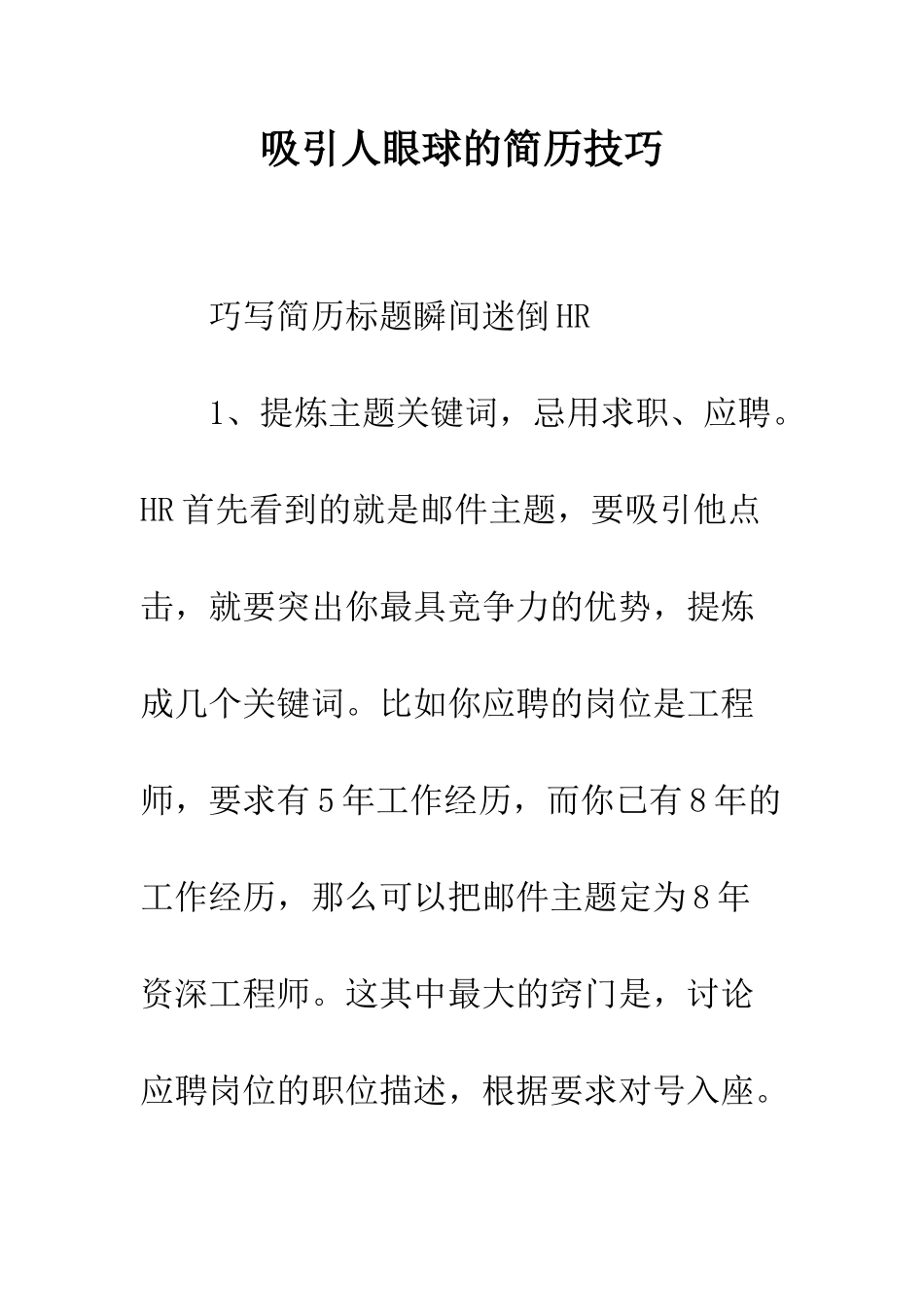 吸引人眼球的简历技巧

巧写简历标题瞬间迷倒HR

1、提炼主题关键词，忌用求职、应聘。HR首先看到的就是邮件主题，要吸引他点击，就要突出你最具竞争力的优势，提炼成几个关键词。比如你应聘的岗位是工程师，要求有5年工作经历，而你已有8年的工作经历，那么可以把邮件主题定为8年资深工程师。这其中最大的窍门是，讨论应聘岗位的职位描述，根据要求对号入座。